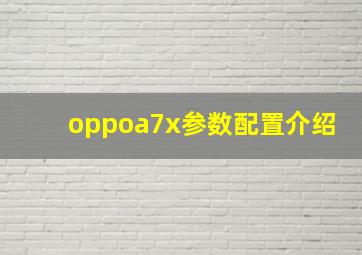 oppoa7x参数配置介绍